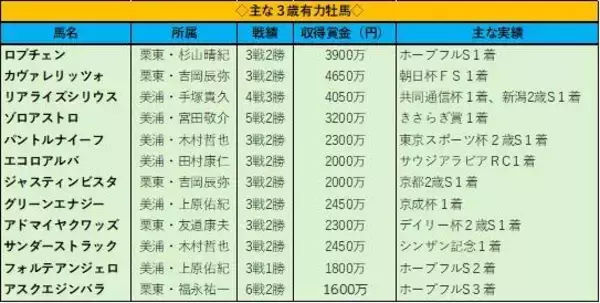 ◇主な３歳有力牡馬◇

| 馬名 | 所属 | 戦績 | 収得賞金（円） | 主な実績 |
|---|---|---|---|---|
| ロブチェン | 栗東・杉山晴紀 | 3戦2勝 | 3900万 | ホープフルＳ１着 |
| カヴァレリッツォ | 栗東・吉岡辰弥 | 3戦2勝 | 4650万 | 朝日杯ＦＳ１着 |
| リアライズシリウス | 美浦・手塚貴久 | 4戦3勝 | 4050万 | 共同通信杯１着、新潟2歳Ｓ１着 |
| ゾロアストロ | 美浦・宮田敬介 | 5戦2勝 | 3200万 | きさらぎ賞１着 |
| パントルナイーフ | 美浦・木村哲也 | 3戦2勝 | 2300万 | 東京スポーツ杯２歳Ｓ１着 |
| エコロアルバ | 美浦・田村康仁 | 3戦2勝 | 2000万 | サウジアラビアＲＣ１着 |
| ジャスティンビスタ | 栗東・吉岡辰弥 | 3戦2勝 | 2000万 | 京都2歳Ｓ１着 |
| グリーンエナジー | 美浦・上原佑紀 | 3戦2勝 | 2450万 | 京成杯１着 |
| アドマイヤクワッズ | 栗東・友道康夫 | 3戦2勝 | 2300万 | デイリー杯２歳Ｓ１着 |
| サンダーストラック | 美浦・木村哲也 | 3戦2勝 | 2450万 | シンザン記念１着 |
| フォルテアンジェロ | 美浦・上原佑紀 | 3戦1勝 | 1800万 | ホープフルＳ２着 |
| アスクエジンバラ | 栗東・福永祐一 | 6戦2勝 | 1600万 | ホープフルＳ３着 |